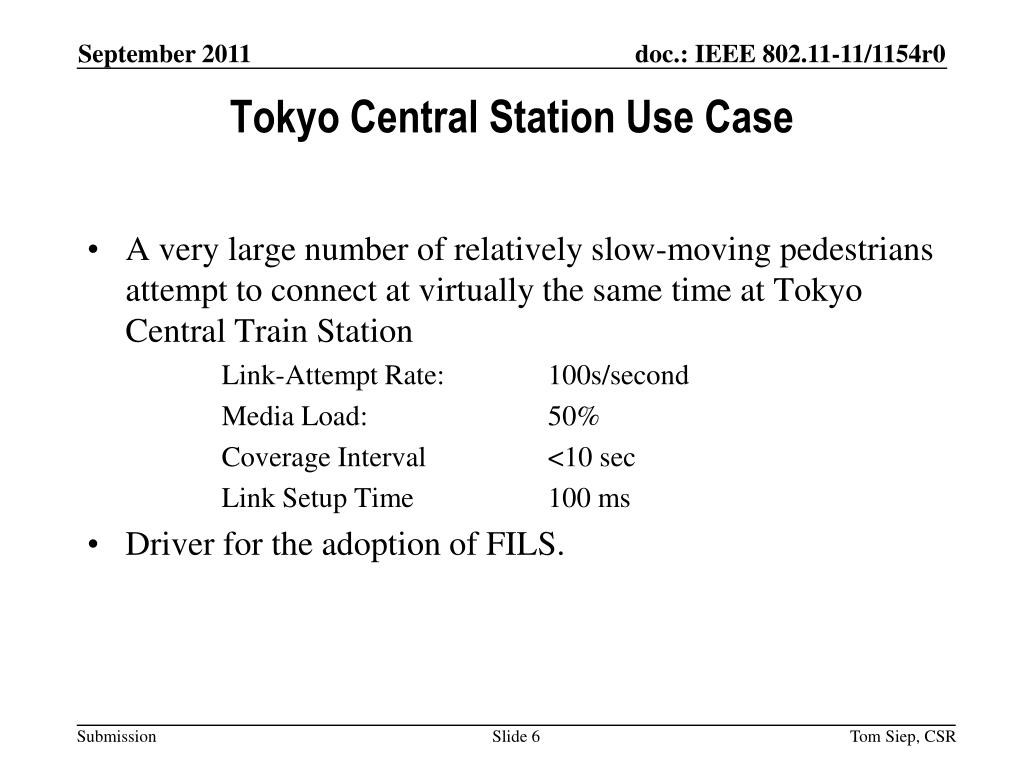 September 2011

doc.: IEEE 802.11-11/1154r0

Tokyo Central Station Use Case

• A very large number of relatively slow-moving pedestrians attempt to connect at virtually the same time at Tokyo Central Train Station

Link-Attempt Rate: 100s/second

Media Load: 50%

Coverage Interval <10 sec

Link Setup Time 100 ms

• Driver for the adoption of FILS.

Submission

Slide 6

Tom Siep, CSR